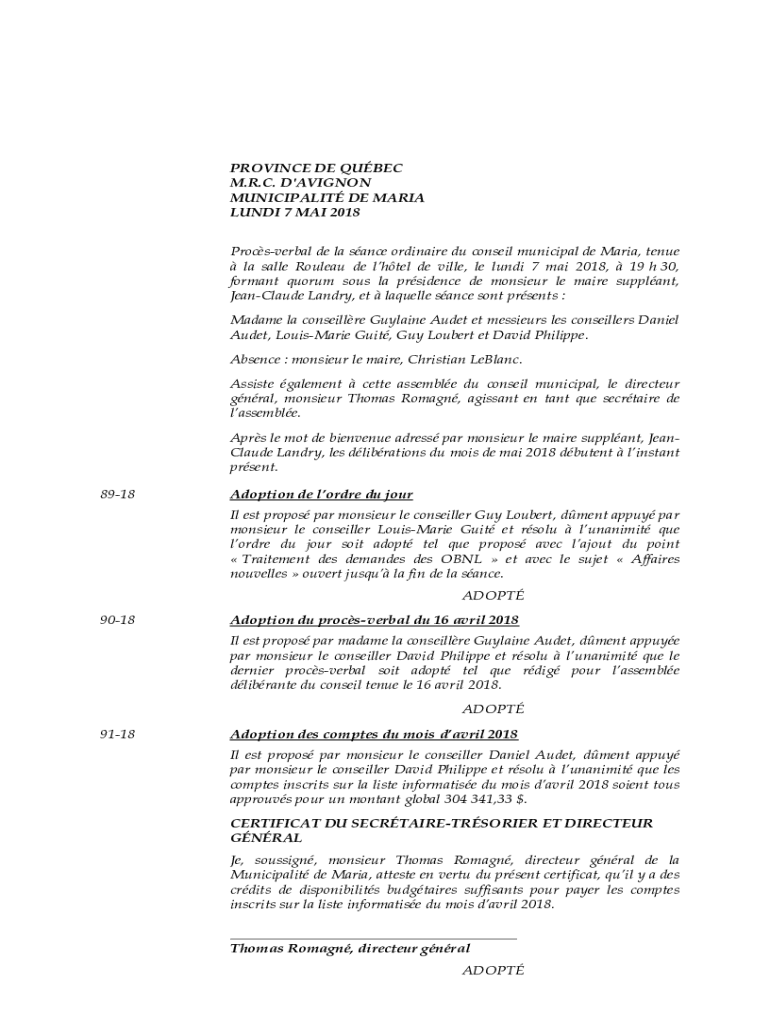 PROVINCE DE QUÉBEC
M.R.C. D'AVIGNON
MUNICIPALITÉ DE MARIA
LUNDI 7 MAI 2018

Procès-verbal de la séance ordinaire du conseil municipal de Maria, tenue à la salle Rouleau de l'hôtel de ville, le lundi 7 mai 2018, à 19 h 30, formant quorum sous la présidence de monsieur le maire suppléant, Jean-Claude Landry, et à laquelle séance sont présents :

Madame la conseillère Guylaine Audet et messieurs les conseillers Daniel Audet, Louis-Marie Guité, Guy Loubert et David Philippe.

Absence : monsieur le maire, Christian LeBlanc.

Assiste également à cette assemblée du conseil municipal, le directeur général, monsieur Thomas Romagné, agissant en tant que secrétaire de l'assemblée.

Après le mot de bienvenue adressé par monsieur le maire suppléant, Jean-Claude Landry, les délibérations du mois de mai 2018 débutent à l'instant présent.

89-18

Adoption de l'ordre du jour

Il est proposé par monsieur le conseiller Guy Loubert, dûment appuyé par monsieur le conseiller Louis-Marie Guité et résolu à l'unanimité que l'ordre du jour soit adopté tel que proposé avec l'ajout du point « Traitement des demandes des OBNL » et avec le sujet « Affaires nouvelles » ouvert jusqu'à la fin de la séance.

ADOPTÉ

90-18

Adoption du procès-verbal du 16 avril 2018

Il est proposé par madame la conseillère Guylaine Audet, dûment appuyée par monsieur le conseiller David Philippe et résolu à l'unanimité que le dernier procès-verbal soit adopté tel que rédigé pour l'assemblée délibérante du conseil tenue le 16 avril 2018.

ADOPTÉ

91-18

Adoption des comptes du mois d'avril 2018

Il est proposé par monsieur le conseiller Daniel Audet, dûment appuyé par monsieur le conseiller David Philippe et résolu à l'unanimité que les comptes inscrits sur la liste informatisée du mois d'avril 2018 soient tous approuvés pour un montant global 304 341,33 $.

CERTIFICAT DU SECRÉTAIRE-TRÉSORIER ET DIRECTEUR GÉNÉRAL

Je, soussigné, monsieur Thomas Romagné, directeur général de la Municipalité de Maria, atteste en vertu du présent certificat, qu'il y a des crédits de disponibilités budgétaires suffisants pour payer les comptes inscrits sur la liste informatisée du mois d'avril 2018.

Thomas Romagné, directeur général

ADOPTÉ